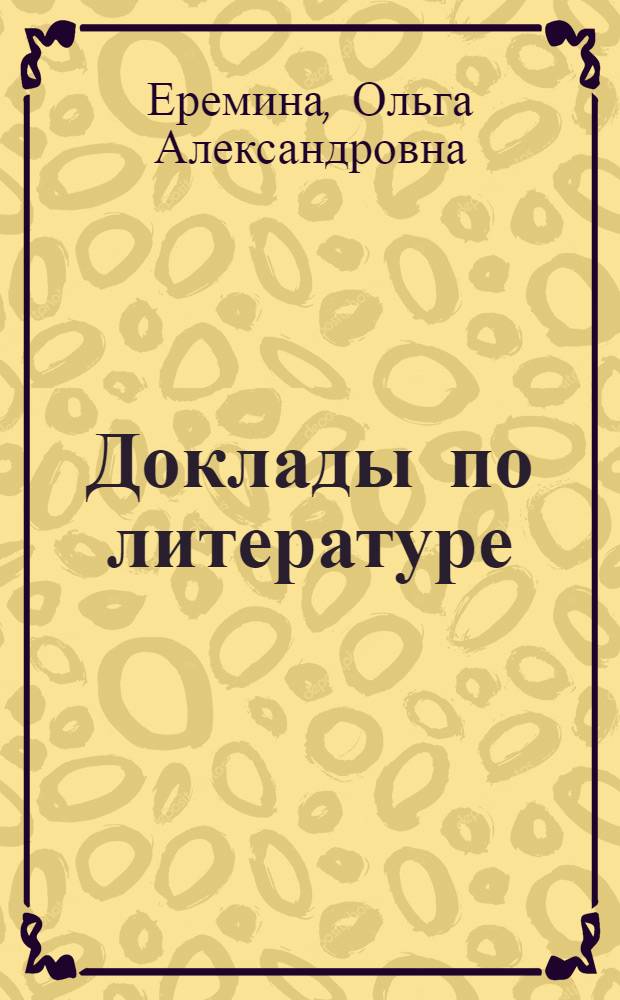 Еремина, Ольга Александровна

Доклады по литературе